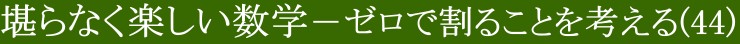 堪らなく楽しい数学－ゼロで割ることを考える(44)